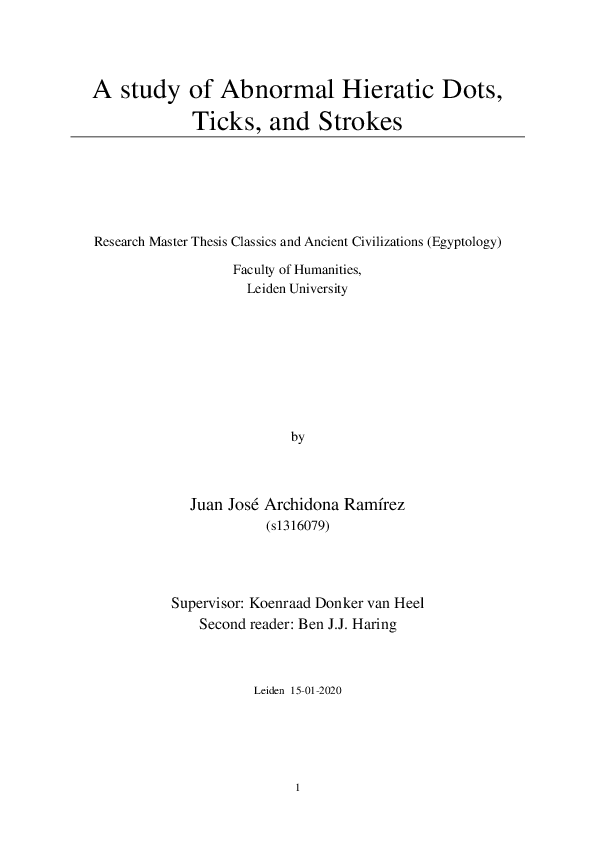 A study of Abnormal Hieratic Dots, Ticks, and Strokes

Research Master Thesis Classics and Ancient Civilizations (Egyptology)

Faculty of Humanities,
Leiden University

by

Juan José Archidona Ramírez
(s1316079)

Supervisor: Koenraad Donker van Heel
Second reader: Ben J.J. Haring

Leiden 15-01-2020

1